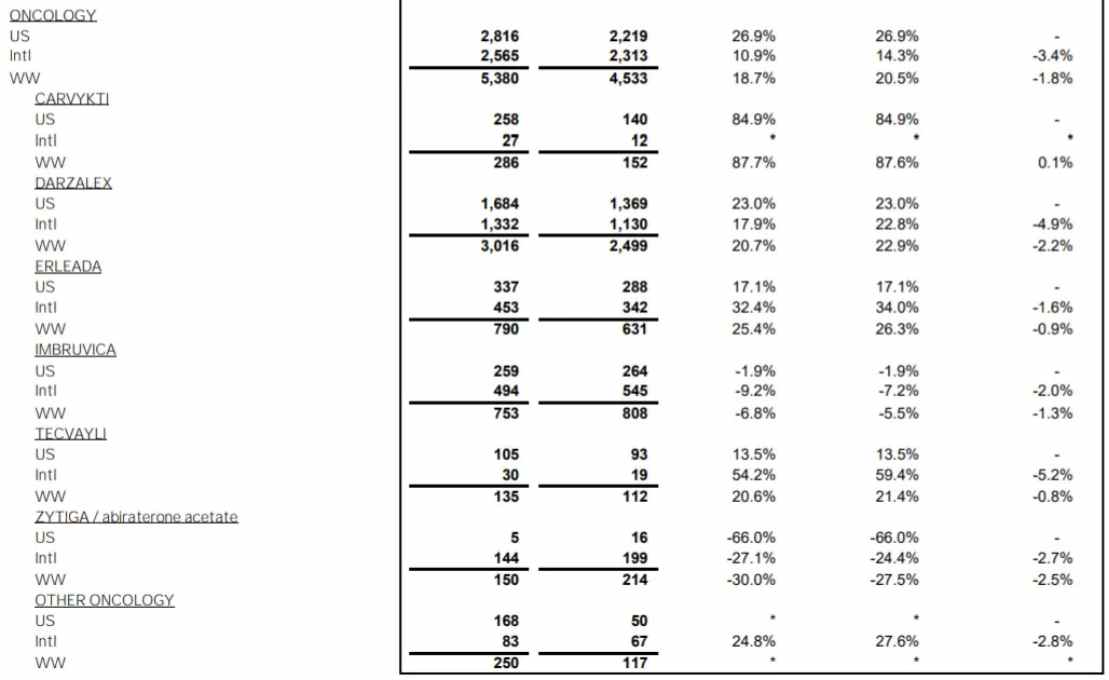 | | | | | | |
|---|---|---|---|---|---|
| ONCOLOGY | | | | | |
| US | 2,816 | 2,219 | 26.9% | 26.9% | - |
| Intl | 2,565 | 2,313 | 10.9% | 14.3% | -3.4% |
| WW | 5,380 | 4,533 | 18.7% | 20.5% | -1.8% |
| CARVYKTI | | | | | |
| US | 258 | 140 | 84.9% | 84.9% | - |
| Intl | 27 | 12 | * | * | * |
| WW | 286 | 152 | 87.7% | 87.6% | 0.1% |
| DARZALEX | | | | | |
| US | 1,684 | 1,369 | 23.0% | 23.0% | - |
| Intl | 1,332 | 1,130 | 17.9% | 22.8% | -4.9% |
| WW | 3,016 | 2,499 | 20.7% | 22.9% | -2.2% |
| ERLEADA | | | | | |
| US | 337 | 288 | 17.1% | 17.1% | - |
| Intl | 453 | 342 | 32.4% | 34.0% | -1.6% |
| WW | 790 | 631 | 25.4% | 26.3% | -0.9% |
| IMBRUVICA | | | | | |
| US | 259 | 264 | -1.9% | -1.9% | - |
| Intl | 494 | 545 | -9.2% | -7.2% | -2.0% |
| WW | 753 | 808 | -6.8% | -5.5% | -1.3% |
| TECVAYLI | | | | | |
| US | 105 | 93 | 13.5% | 13.5% | - |
| Intl | 30 | 19 | 54.2% | 59.4% | -5.2% |
| WW | 135 | 112 | 20.6% | 21.4% | -0.8% |
| ZYTIGA / abiraterone acetate | | | | | |
| US | 5 | 16 | -66.0% | -66.0% | - |
| Intl | 144 | 199 | -27.1% | -24.4% | -2.7% |
| WW | 150 | 214 | -30.0% | -27.5% | -2.5% |
| OTHER ONCOLOGY | | | | | |
| US | 168 | 50 | * | * | - |
| Intl | 83 | 67 | 24.8% | 27.6% | -2.8% |
| WW | 250 | 117 | * | * | * |